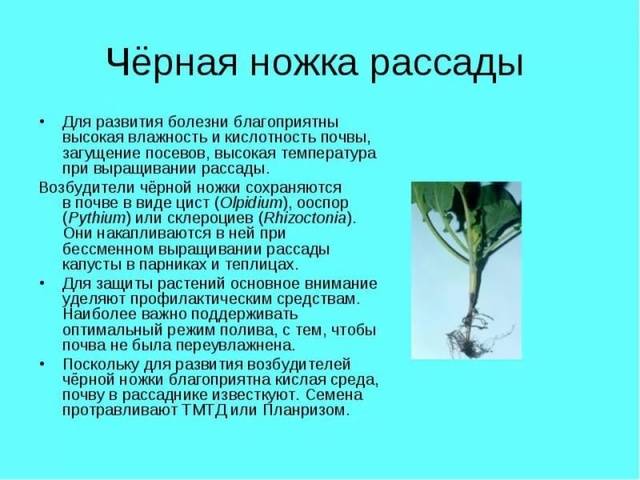 Чёрная ножка рассады

• Для развития болезни благоприятны высокая влажность и кислотность почвы, загущение посевов, высокая температура при выращивании рассады.

Возбудители чёрной ножки сохраняются в почве в виде цист (Olpidium), ооспор (Pythium) или склероциев (Rhizoctonia). Они накапливаются в ней при бессменном выращивании рассады капусты в парниках и теплицах.

• Для защиты растений основное внимание уделяют профилактическим средствам. Наиболее важно поддерживать оптимальный режим полива, с тем, чтобы почва не была переувлажнена.

• Поскольку для развития возбудителей чёрной ножки благоприятна кислая среда, почву в рассаднике известкуют. Семена протравливают ТМТД или Планризом.